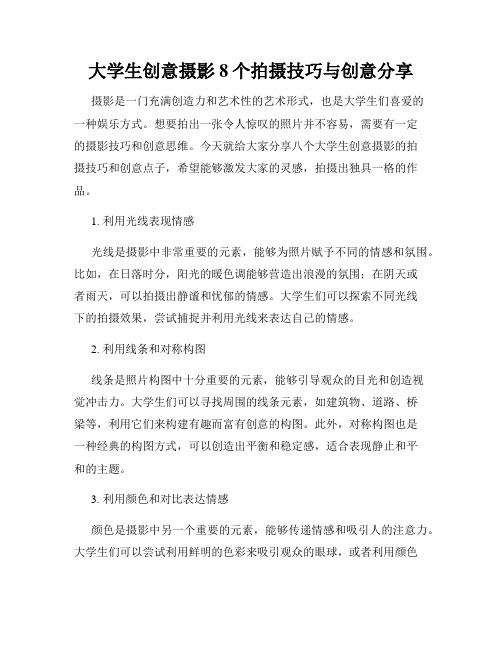 大学生创意摄影 8 个拍摄技巧与创意分享

摄影是一门充满创造力和艺术性的艺术形式，也是大学生们喜爱的一种娱乐方式。想要拍出一张令人惊叹的照片并不容易，需要有一定的摄影技巧和创意思维。今天就给大家分享八个大学生创意摄影的拍摄技巧和创意点子，希望能够激发大家的灵感，拍摄出独具一格的作品。

1. 利用光线表现情感

光线是摄影中非常重要的元素，能够为照片赋予不同的情感和氛围。比如，在日落时分，阳光的暖色调能够营造出浪漫的氛围；在阴天或者雨天，可以拍摄出静谧和忧郁的情感。大学生们可以探索不同光线下的拍摄效果，尝试捕捉并利用光线来表达自己的情感。

2. 利用线条和对称构图

线条是照片构图中十分重要的元素，能够引导观众的目光和创造视觉冲击力。大学生们可以寻找周围的线条元素，如建筑物、道路、桥梁等，利用它们来构建有趣而富有创意的构图。此外，对称构图也是一种经典的构图方式，可以创造出平衡和稳定感，适合表现静止和平和的主题。

3. 利用颜色和对比表达情感

颜色是摄影中另一个重要的元素，能够传递情感和吸引人的注意力。大学生们可以尝试利用鲜明的色彩来吸引观众的眼球，或者利用颜色